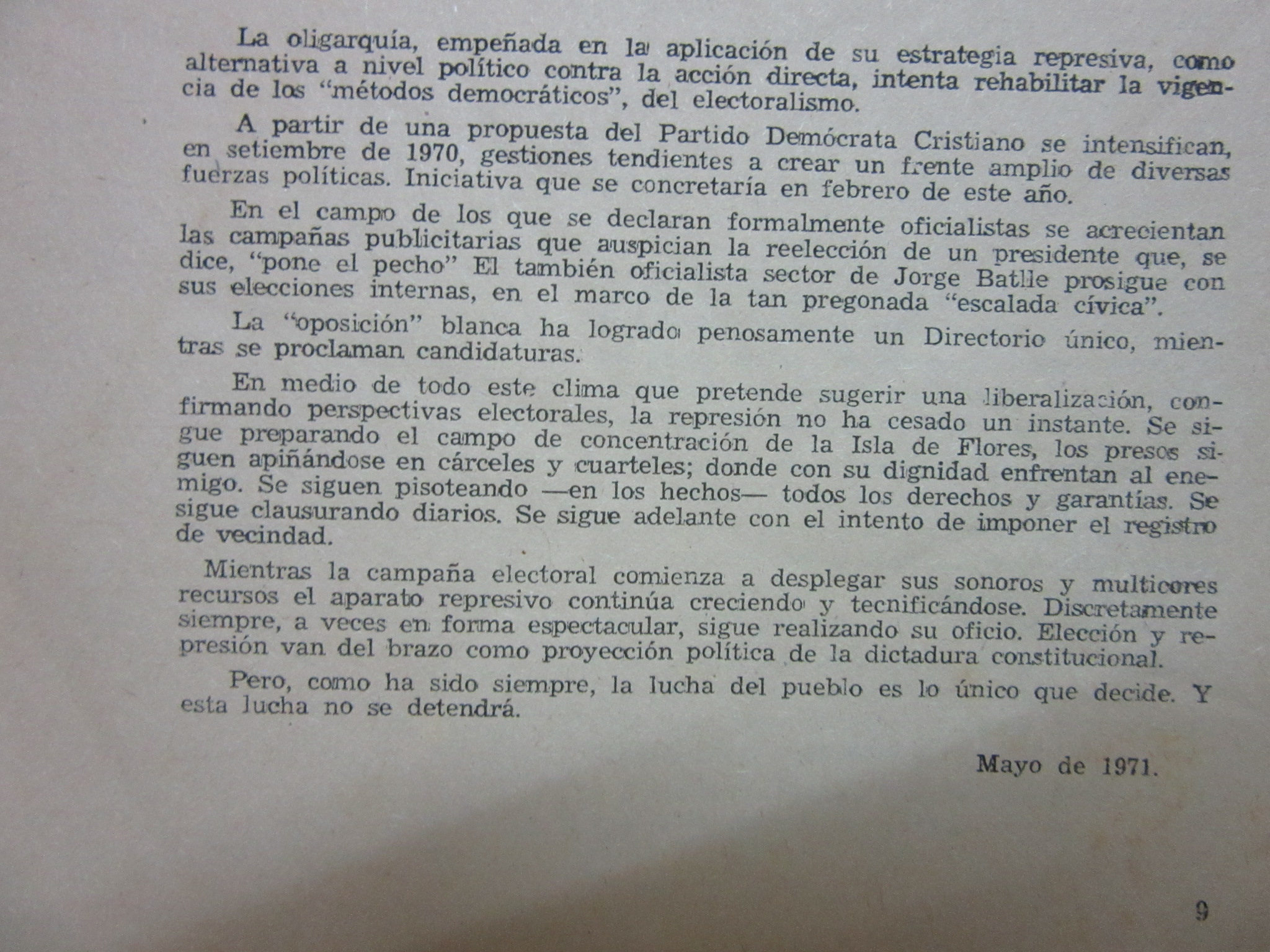 La oligarquía, empeñada en la aplicación de su estrategia represiva, como alternativa a nivel político contra la acción directa, intenta rehabilitar la vigencia de los "métodos democráticos", del electoralismo.

A partir de una propuesta del Partido Demócrata Cristiano se intensifican, en setiembre de 1970, gestiones tendientes a crear un frente amplio de diversas fuerzas políticas. Iniciativa que se concretaría en febrero de este año.

En el campo de los que se declaran formalmente oficialistas se acrecientan las campañas publicitarias que auspician la reelección de un presidente que, se dice, "pone el pecho" El también oficialista sector de Jorge Batlle prosigue con sus elecciones internas, en el marco de la tan pregonada "escalada cívica".

La "oposición" blanca ha logrado penosamente un Directorio único, mientras se proclaman candidaturas.

En medio de todo este clima que pretende sugerir una liberalización, confirmando perspectivas electorales, la represión no ha cesado un instante. Se sigue preparando el campo de concentración de la Isla de Flores, los presos siguen apiñándose en cárceles y cuarteles; donde con su dignidad enfrentan al enemigo. Se siguen pisoteando —en los hechos— todos los derechos y garantías. Se sigue clausurando diarios. Se sigue adelante con el intento de imponer el registro de vecindad.

Mientras la campaña electoral comienza a desplegar sus sonoros y multicores recursos el aparato represivo continúa creciendo y tecnificándose. Discretamente siempre, a veces en forma espectacular, sigue realizando su oficio. Elección y represión van del brazo como proyección política de la dictadura constitucional.

Pero, como ha sido siempre, la lucha del pueblo es lo único que decide. Y esta lucha no se detendrá.

Mayo de 1971.

9